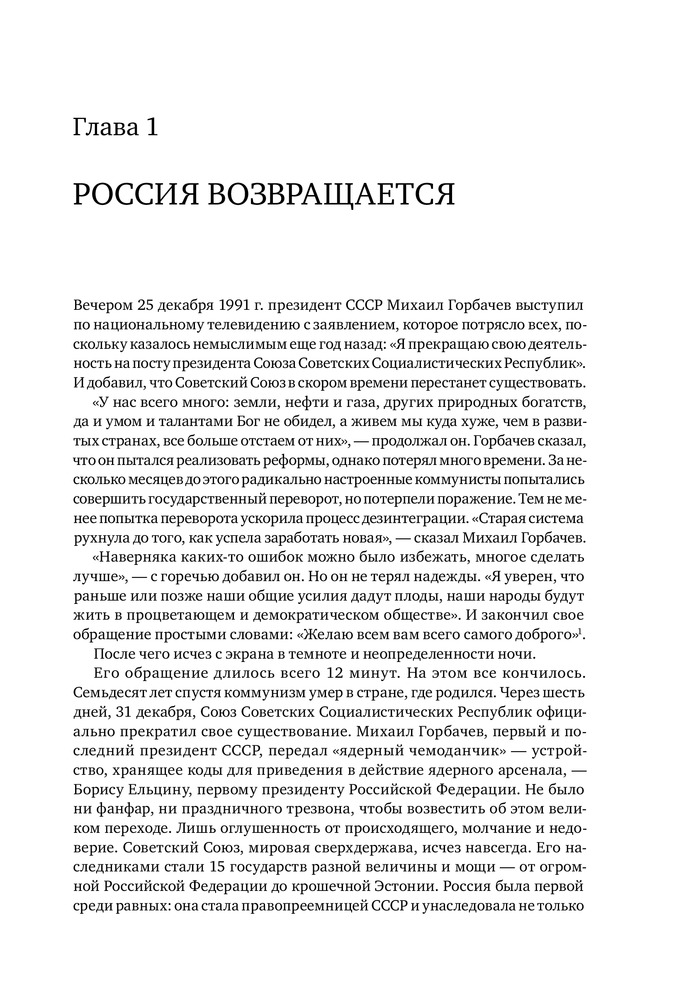 Глава 1

РОССИЯ ВОЗВРАЩАЕТСЯ

Вечером 25 декабря 1991 г. президент СССР Михаил Горбачев выступил по национальному телевидению с заявлением, которое потрясло всех, поскольку казалось немыслимым еще год назад: «Я прекращаю свою деятельность на посту президента Союза Советских Социалистических Республик». И добавил, что Советский Союз в скором времени перестанет существовать.

«У нас всего много: земли, нефти и газа, других природных богатств, да и умом и талантами Бог не обидел, а живем мы куда хуже, чем в развитых странах, все больше отстаем от них», — продолжал он. Горбачев сказал, что он пытался реализовать реформы, однако потерял много времени. За несколько месяцев до этого радикально настроенные коммунисты попытались совершить государственный переворот, но потерпели поражение. Тем не менее попытка переворота ускорила процесс дезинтеграции. «Старая система рухнула до того, как успела заработать новая», — сказал Михаил Горбачев.

«Наверняка каких-то ошибок можно было избежать, многое сделать лучше», — с горечью добавил он. Но он не терял надежды. «Я уверен, что раньше или позже наши общие усилия дадут плоды, наши народы будут жить в процветающем и демократическом обществе». И закончил свое обращение простыми словами: «Желаю всем вам самого доброго»$^1$.

После чего исчез с экрана в темноте и неопределенности ночи.

Его обращение длилось всего 12 минут. На этом все кончилось. Семьдесят лет спустя коммунизм умер в стране, где родился. Через шесть дней, 31 декабря, Союз Советских Социалистических Республик официально прекратил свое существование. Михаил Горбачев, первый и последний президент СССР, передал «ядерный чемоданчик» — устройство, хранящее коды для приведения в действие ядерного арсенала, — Борису Ельцину, первому президенту Российской Федерации. Не было ни фанфар, ни праздничного трезвона, чтобы возвестить об этом великом переходе. Лишь оглушенность от происходящего, молчание и недоверие. Советский Союз, мировая сверхдержава, исчез навсегда. Его наследниками стали 15 государств разной величины и мощи — от огромной Российской Федерации до крошечной Эстонии. Россия была первой среди равных: она стала правопреемницей СССР и унаследовала не только